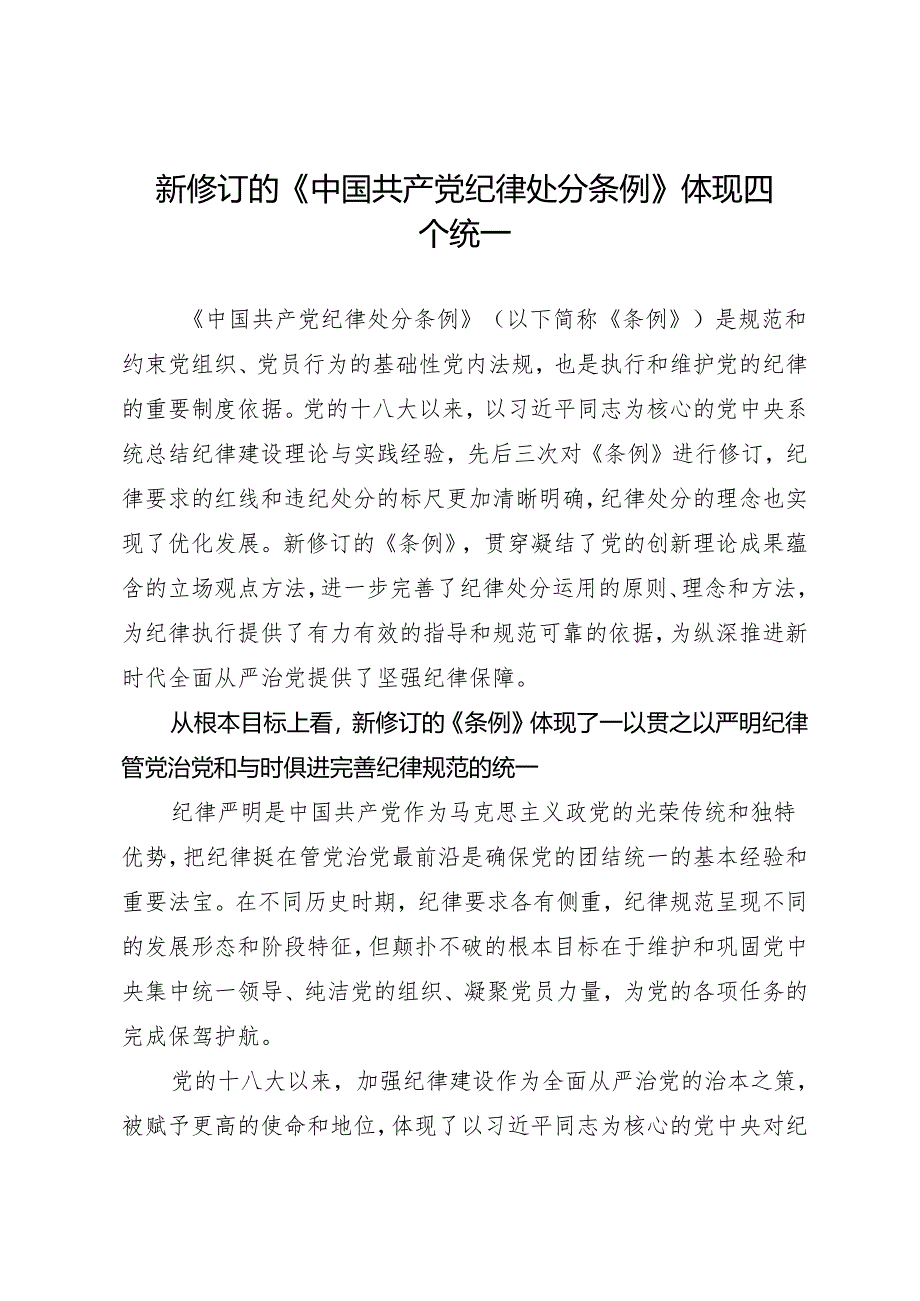 新修订的《中国共产党纪律处分条例》体现四个统一

《中国共产党纪律处分条例》（以下简称《条例》）是规范和约束党组织、党员行为的基础性党内法规，也是执行和维护党的纪律的重要制度依据。党的十八大以来，以习近平同志为核心的党中央系统总结纪律建设理论与实践经验，先后三次对《条例》进行修订，纪律要求的红线和违纪处分的标尺更加清晰明确，纪律处分的理念也实现了优化发展。新修订的《条例》，贯穿凝结了党的创新理论成果蕴含的立场观点方法，进一步完善了纪律处分运用的原则、理念和方法，为纪律执行提供了有力有效的指导和规范可靠的依据，为纵深推进新时代全面从严治党提供了坚强纪律保障。

从根本目标上看，新修订的《条例》体现了一以贯之以严明纪律管党治党和与时俱进完善纪律规范的统一

纪律严明是中国共产党作为马克思主义政党的光荣传统和独特优势，把纪律挺在管党治党最前沿是确保党的团结统一的基本经验和重要法宝。在不同历史时期，纪律要求各有侧重，纪律规范呈现不同的发展形态和阶段特征，但颠扑不破的根本目标在于维护和巩固党中央集中统一领导、纯洁党的组织、凝聚党员力量，为党的各项任务的完成保驾护航。

党的十八大以来，加强纪律建设作为全面从严治党的治本之策，被赋予更高的使命和地位，体现了以习近平同志为核心的党中央对纪